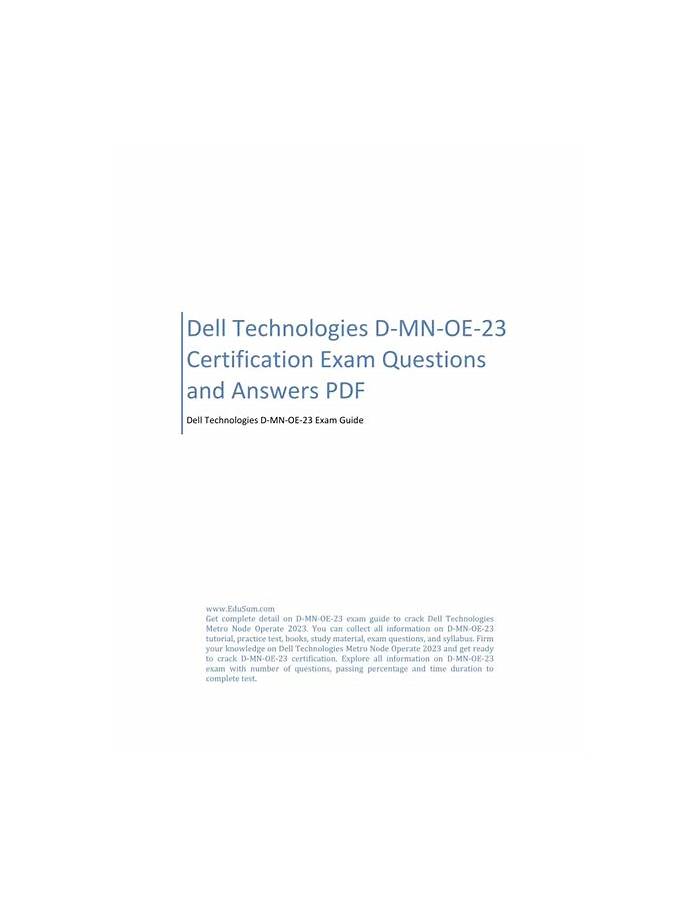 Dell Technologies D-MN-OE-23 Certification Exam Questions and Answers PDF

Dell Technologies D-MN-OE-23 Exam Guide

www.EduSum.com
Get complete detail on D-MN-OE-23 exam guide to crack Dell Technologies Metro Node Operate 2023. You can collect all information on D-MN-OE-23 tutorial, practice test, books, study material, exam questions, and syllabus. Firm your knowledge on Dell Technologies Metro Node Operate 2023 and get ready to crack D-MN-OE-23 certification. Explore all information on D-MN-OE-23 exam with number of questions, passing percentage and time duration to complete test.